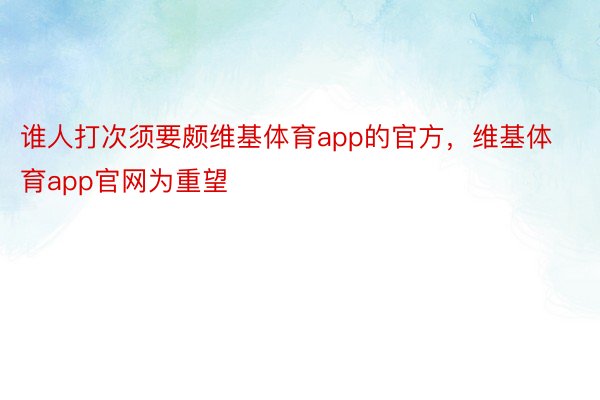 谁人打次须要颇维基体育app的官方，维基体育app官网为重望